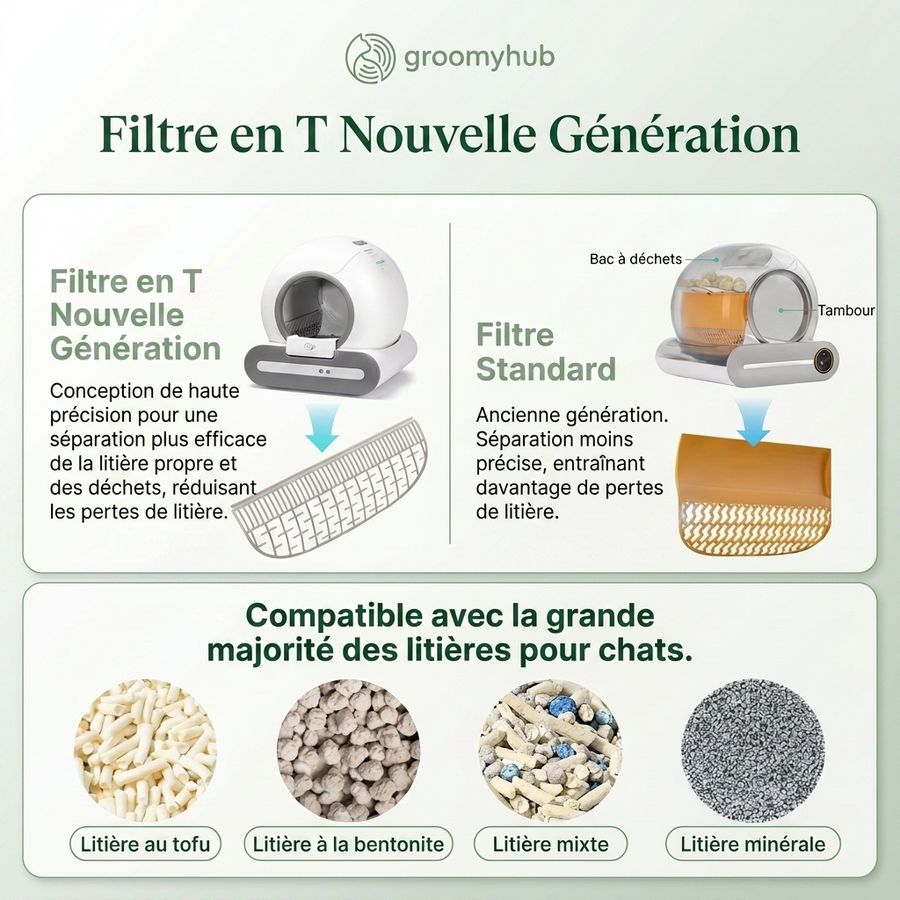 groomyhub

Filtre en T Nouvelle Génération

Filtre en T Nouvelle Génération

Conception de haute précision pour une séparation plus efficace de la litière propre et des déchets, réduisant les pertes de litière.

Bac à déchets

Tambour

Filtre Standard

Ancienne génération. Séparation moins précise, entraînant davantage de pertes de litière.

Compatible avec la grande majorité des litières pour chats.

Litière au tofu

Litière à la bentonite

Litière mixte

Litière minérale